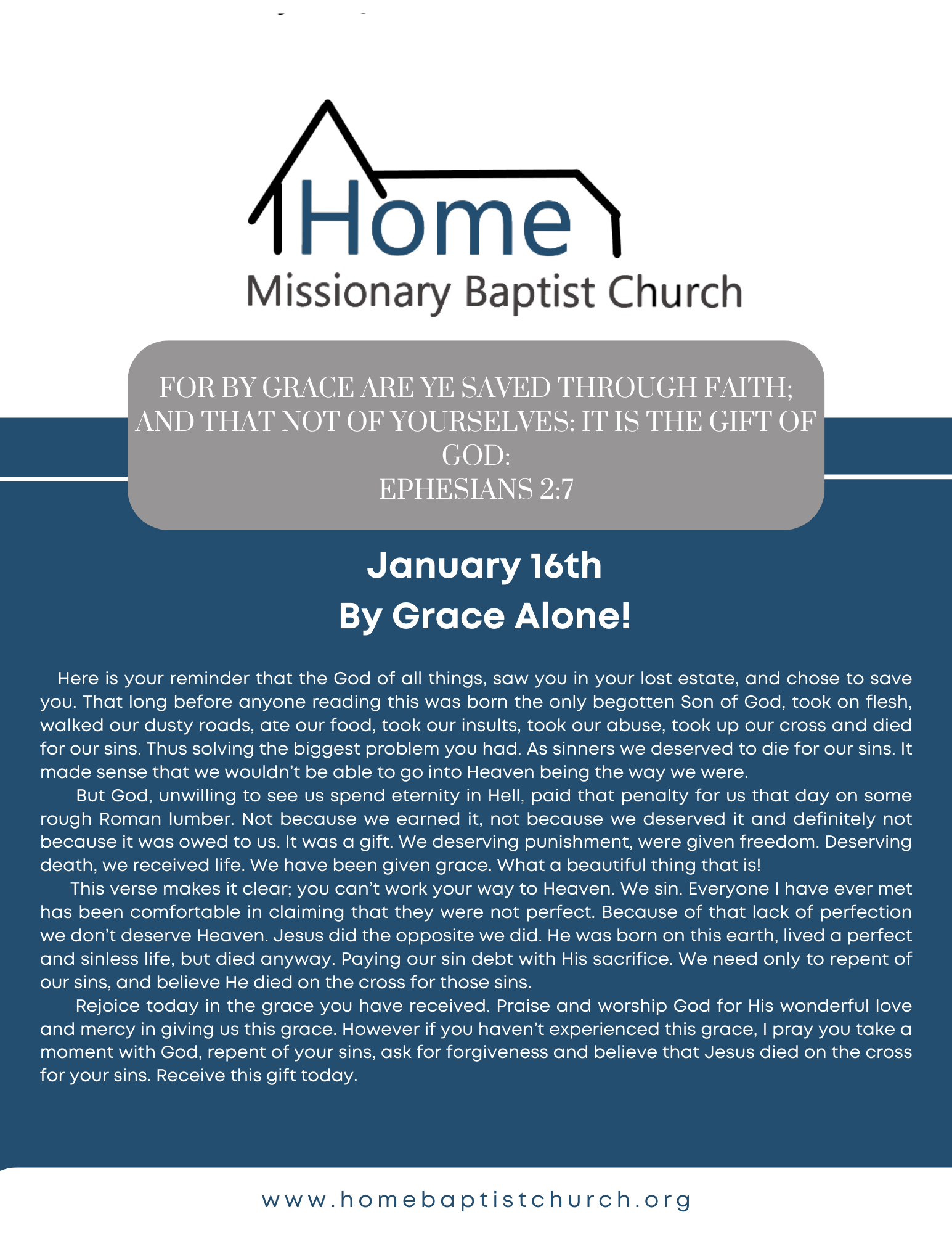 Home
Missionary Baptist Church

FOR BY GRACE ARE YE SAVED THROUGH FAITH; AND THAT NOT OF YOURSELVES: IT IS THE GIFT OF GOD:
EPHESIANS 2:7

January 16th
By Grace Alone!

Here is your reminder that the God of all things, saw you in your lost estate, and chose to save you. That long before anyone reading this was born the only begotten Son of God, took on flesh, walked our dusty roads, ate our food, took our insults, took our abuse, took up our cross and died for our sins. Thus solving the biggest problem you had. As sinners we deserved to die for our sins. It made sense that we wouldn't be able to go into Heaven being the way we were.

But God, unwilling to see us spend eternity in Hell, paid that penalty for us that day on some rough Roman lumber. Not because we earned it, not because we deserved it and definitely not because it was owed to us. It was a gift. We deserving punishment, were given freedom. Deserving death, we received life. We have been given grace. What a beautiful thing that is!

This verse makes it clear; you can't work your way to Heaven. We sin. Everyone I have ever met has been comfortable in claiming that they were not perfect. Because of that lack of perfection we don't deserve Heaven. Jesus did the opposite we did. He was born on this earth, lived a perfect and sinless life, but died anyway. Paying our sin debt with His sacrifice. We need only to repent of our sins, and believe He died on the cross for those sins.

Rejoice today in the grace you have received. Praise and worship God for His wonderful love and mercy in giving us this grace. However if you haven't experienced this grace, I pray you take a moment with God, repent of your sins, ask for forgiveness and believe that Jesus died on the cross for your sins. Receive this gift today.

www.homebaptistchurch.org